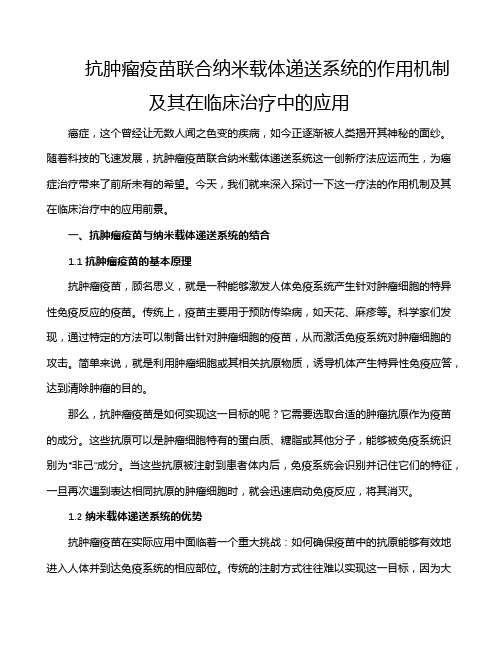 抗肿瘤疫苗联合纳米载体递送系统的作用机制及其在临床治疗中的应用

癌症，这个曾经让无数人闻之色变的疾病，如今正逐渐被人类揭开其神秘的面纱。随着科技的飞速发展，抗肿瘤疫苗联合纳米载体递送系统这一创新疗法应运而生，为癌症治疗带来了前所未有的希望。今天，我们就来深入探讨一下这一疗法的作用机制及其在临床治疗中的应用前景。

一、抗肿瘤疫苗与纳米载体递送系统的结合

1.1 抗肿瘤疫苗的基本原理

抗肿瘤疫苗，顾名思义，就是一种能够激发人体免疫系统产生针对肿瘤细胞的特异性免疫反应的疫苗。传统上，疫苗主要用于预防传染病，如天花、麻疹等。科学家们发现，通过特定的方法可以制备出针对肿瘤细胞的疫苗，从而激活免疫系统对肿瘤细胞的攻击。简单来说，就是利用肿瘤细胞或其相关抗原物质，诱导机体产生特异性免疫应答，达到清除肿瘤的目的。

那么，抗肿瘤疫苗是如何实现这一目标的呢？它需要选取合适的肿瘤抗原作为疫苗的成分。这些抗原可以是肿瘤细胞特有的蛋白质、糖脂或其他分子，能够被免疫系统识别为“非己”成分。当这些抗原被注射到患者体内后，免疫系统会识别并记住它们的特征，一旦再次遇到表达相同抗原的肿瘤细胞时，就会迅速启动免疫反应，将其消灭。

1.2 纳米载体递送系统的优势

抗肿瘤疫苗在实际应用中面临着一个重大挑战：如何确保疫苗中的抗原能够有效地进入人体并到达免疫系统的相应部位。传统的注射方式往往难以实现这一目标，因为大